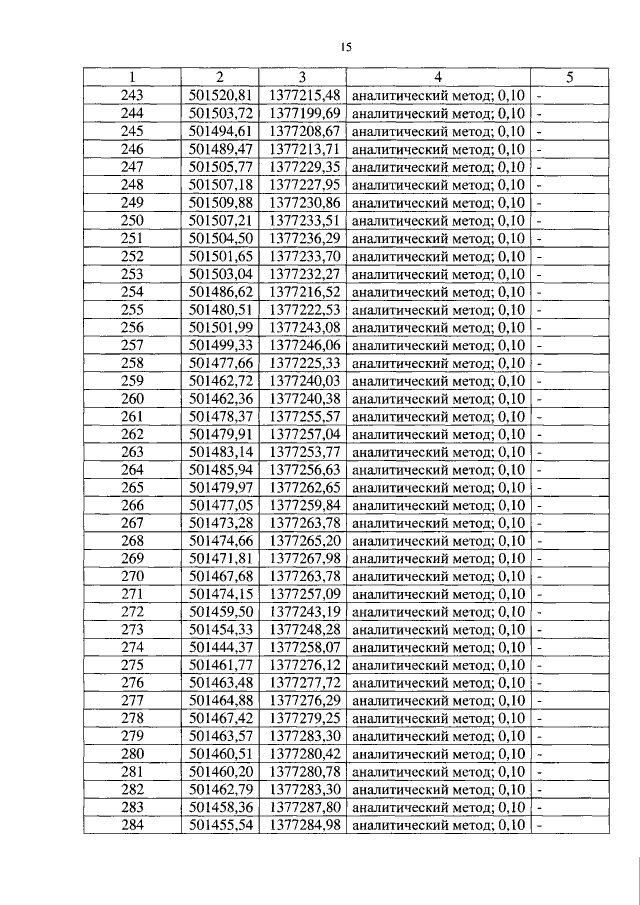 15

| 1 | 2 | 3 | 4 | 5 |
|---|---|---|---|---|
| 243 | 501520,81 | 1377215,48 | аналитический метод; 0,10 | - |
| 244 | 501503,72 | 1377199,69 | аналитический метод; 0,10 | - |
| 245 | 501494,61 | 1377208,67 | аналитический метод; 0,10 | - |
| 246 | 501489,47 | 1377213,71 | аналитический метод; 0,10 | - |
| 247 | 501505,77 | 1377229,35 | аналитический метод; 0,10 | - |
| 248 | 501507,18 | 1377227,95 | аналитический метод; 0,10 | - |
| 249 | 501509,88 | 1377230,86 | аналитический метод; 0,10 | - |
| 250 | 501507,21 | 1377233,51 | аналитический метод; 0,10 | - |
| 251 | 501504,50 | 1377236,29 | аналитический метод; 0,10 | - |
| 252 | 501501,65 | 1377233,70 | аналитический метод; 0,10 | - |
| 253 | 501503,04 | 1377232,27 | аналитический метод; 0,10 | - |
| 254 | 501486,62 | 1377216,52 | аналитический метод; 0,10 | - |
| 255 | 501480,51 | 1377222,53 | аналитический метод; 0,10 | - |
| 256 | 501501,99 | 1377243,08 | аналитический метод; 0,10 | - |
| 257 | 501499,33 | 1377246,06 | аналитический метод; 0,10 | - |
| 258 | 501477,66 | 1377225,33 | аналитический метод; 0,10 | - |
| 259 | 501462,72 | 1377240,03 | аналитический метод; 0,10 | - |
| 260 | 501462,36 | 1377240,38 | аналитический метод; 0,10 | - |
| 261 | 501478,37 | 1377255,57 | аналитический метод; 0,10 | - |
| 262 | 501479,91 | 1377257,04 | аналитический метод; 0,10 | - |
| 263 | 501483,14 | 1377253,77 | аналитический метод; 0,10 | - |
| 264 | 501485,94 | 1377256,63 | аналитический метод; 0,10 | - |
| 265 | 501479,97 | 1377262,65 | аналитический метод; 0,10 | - |
| 266 | 501477,05 | 1377259,84 | аналитический метод; 0,10 | - |
| 267 | 501473,28 | 1377263,78 | аналитический метод; 0,10 | - |
| 268 | 501474,66 | 1377265,20 | аналитический метод; 0,10 | - |
| 269 | 501471,81 | 1377267,98 | аналитический метод; 0,10 | - |
| 270 | 501467,68 | 1377263,78 | аналитический метод; 0,10 | - |
| 271 | 501474,15 | 1377257,09 | аналитический метод; 0,10 | - |
| 272 | 501459,50 | 1377243,19 | аналитический метод; 0,10 | - |
| 273 | 501454,33 | 1377248,28 | аналитический метод; 0,10 | - |
| 274 | 501444,37 | 1377258,07 | аналитический метод; 0,10 | - |
| 275 | 501461,77 | 1377276,12 | аналитический метод; 0,10 | - |
| 276 | 501463,48 | 1377277,72 | аналитический метод; 0,10 | - |
| 277 | 501464,88 | 1377276,29 | аналитический метод; 0,10 | - |
| 278 | 501467,42 | 1377279,25 | аналитический метод; 0,10 | - |
| 279 | 501463,57 | 1377283,30 | аналитический метод; 0,10 | - |
| 280 | 501460,51 | 1377280,42 | аналитический метод; 0,10 | - |
| 281 | 501460,20 | 1377280,78 | аналитический метод; 0,10 | - |
| 282 | 501462,79 | 1377283,30 | аналитический метод; 0,10 | - |
| 283 | 501458,36 | 1377287,80 | аналитический метод; 0,10 | - |
| 284 | 501455,54 | 1377284,98 | аналитический метод; 0,10 | - |